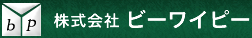 b p
株式会社 ビーワイピー